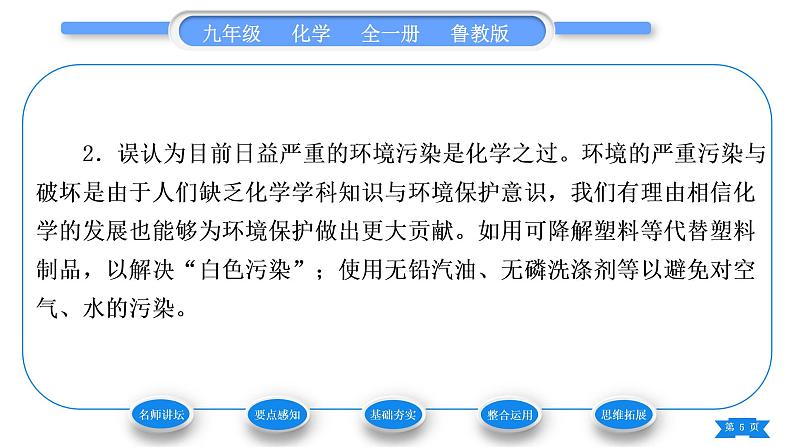 九年级　化学　全一册　鲁教版

2．误认为目前日益严重的环境污染是化学之过。环境的严重污染与破坏是由于人们缺乏化学学科知识与环境保护意识，我们有理由相信化学的发展也能够为环境保护做出更大贡献。如用可降解塑料等代替塑料制品，以解决“白色污染”；使用无铅汽油、无磷洗涤剂等以避免对空气、水的污染。

名师讲坛　要点感知　基础夯实　整合运用　思维拓展

第 5 页